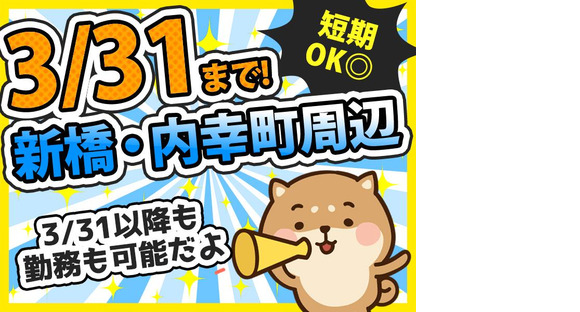 3/31まで!

短期OK◎

新橋・内幸町周辺

3/31以降も勤務も可能だよ